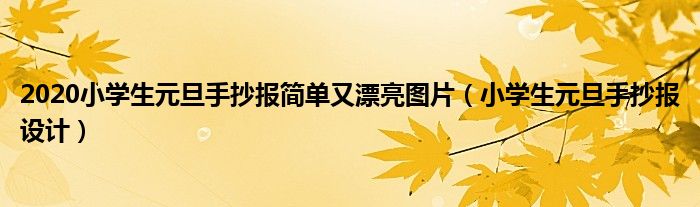 2020小学生元旦手抄报简单又漂亮图片（小学生元旦手抄报设计）